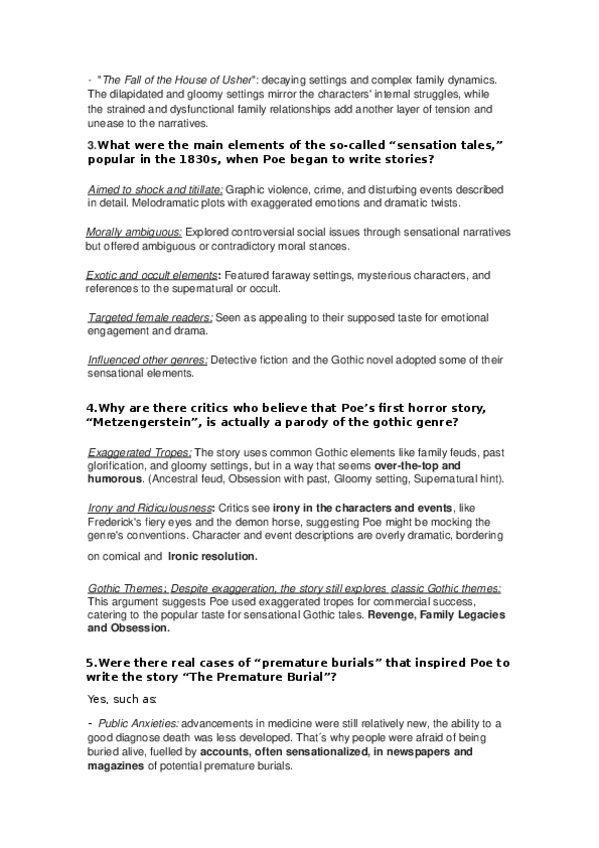 - "The Fall of the House of Usher": decaying settings and complex family dynamics. The dilapidated and gloomy settings mirror the characters' internal struggles, while the strained and dysfunctional family relationships add another layer of tension and unease to the narratives.

3.What were the main elements of the so-called "sensation tales," popular in the 1830s, when Poe began to write stories?

Aimed to shock and titillate: Graphic violence, crime, and disturbing events described in detail. Melodramatic plots with exaggerated emotions and dramatic twists.

Morally ambiguous: Explored controversial social issues through sensational narratives but offered ambiguous or contradictory moral stances.

Exotic and occult elements: Featured faraway settings, mysterious characters, and references to the supernatural or occult.

Targeted female readers: Seen as appealing to their supposed taste for emotional engagement and drama.

Influenced other genres: Detective fiction and the Gothic novel adopted some of their sensational elements.

4.Why are there critics who believe that Poe's first horror story, "Metzengerstein", is actually a parody of the gothic genre?

Exaggerated Tropes: The story uses common Gothic elements like family feuds, past glorification, and gloomy settings, but in a way that seems over-the-top and humorous. (Ancestral feud, Obsession with past, Gloomy setting, Supernatural hint).

Irony and Ridiculousness: Critics see irony in the characters and events, like Frederick's fiery eyes and the demon horse, suggesting Poe might be mocking the genre's conventions. Character and event descriptions are overly dramatic, bordering on comical and Ironic resolution.

Gothic Themes: Despite exaggeration, the story still explores classic Gothic themes: This argument suggests Poe used exaggerated tropes for commercial success, catering to the popular taste for sensational Gothic tales. Revenge, Family Legacies and Obsession.

5.Were there real cases of "premature burials" that inspired Poe to write the story "The Premature Burial"?

Yes, such as:

- Public Anxieties: advancements in medicine were still relatively new, the ability to a good diagnose death was less developed. That´s why people were afraid of being buried alive, fuelled by accounts, often sensationalized, in newspapers and magazines of potential premature burials.